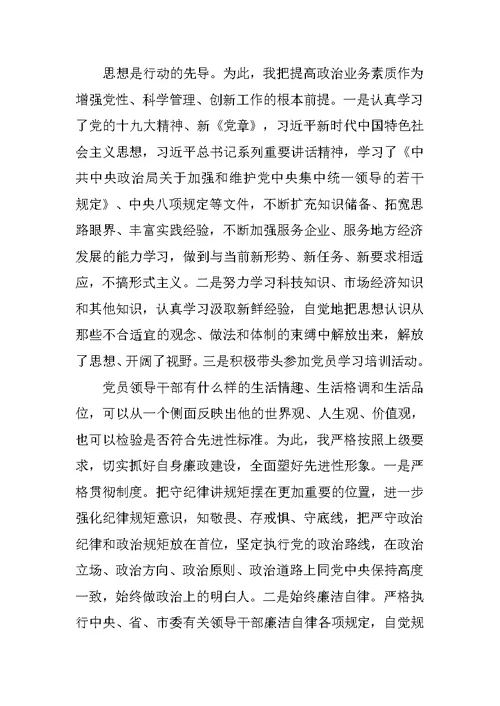 思想是行动的先导。为此，我把提高政治业务素质作为增强党性、科学管理、创新工作的根本前提。一是认真学习了党的十九大精神、新《党章》，习近平新时代中国特色社会主义思想，习近平总书记系列重要讲话精神，学习了《中共中央政治局关于加强和维护党中央集中统一领导的若干规定》、中央八项规定等文件，不断扩充知识储备、拓宽思路眼界、丰富实践经验，不断加强服务企业、服务地方经济发展的能力学习，做到与当前新形势、新任务、新要求相适应，不搞形式主义。二是努力学习科技知识、市场经济知识和其他知识，认真学习汲取新鲜经验，自觉地把思想认识从那些不合适宜的观念、做法和体制的束缚中解放出来，解放了思想、开阔了视野。三是积极带头参加党员学习培训活动。

党员领导干部有什么样的生活情趣、生活格调和生活品位，可以从一个侧面反映出他的世界观、人生观、价值观，也可以检验是否符合先进性标准。为此，我严格按照上级要求，切实抓好自身廉政建设，全面塑好先进性形象。一是严格贯彻制度。把守纪律讲规矩摆在更加重要的位置，进一步强化纪律规矩意识，知敬畏、存戒惧、守底线，把严守政治纪律和政治规矩放在首位，坚定执行党的政治路线，在政治立场、政治方向、政治原则、政治道路上同党中央保持高度一致，始终做政治上的明白人。二是始终廉洁自律。严格执行中央、省、市委有关领导干部廉洁自律各项规定，自觉规